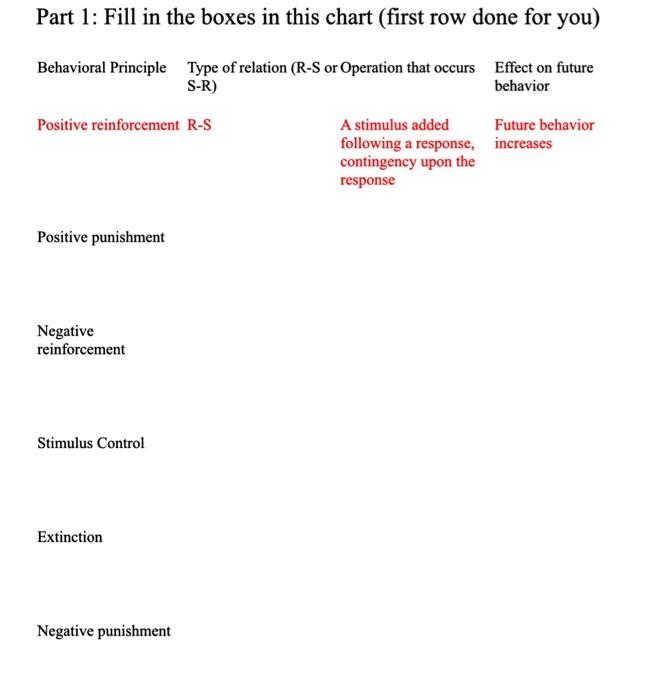 Part 1: Fill in the boxes in this chart (first row done for you)

| Behavioral Principle | Type of relation (R-S or S-R) | Operation that occurs | Effect on future behavior |
|---|---|---|---|
| Positive reinforcement | R-S | A stimulus added following a response, contingency upon the response | Future behavior increases |
| Positive punishment | | | |
| Negative reinforcement | | | |
| Stimulus Control | | | |
| Extinction | | | |
| Negative punishment | | | |